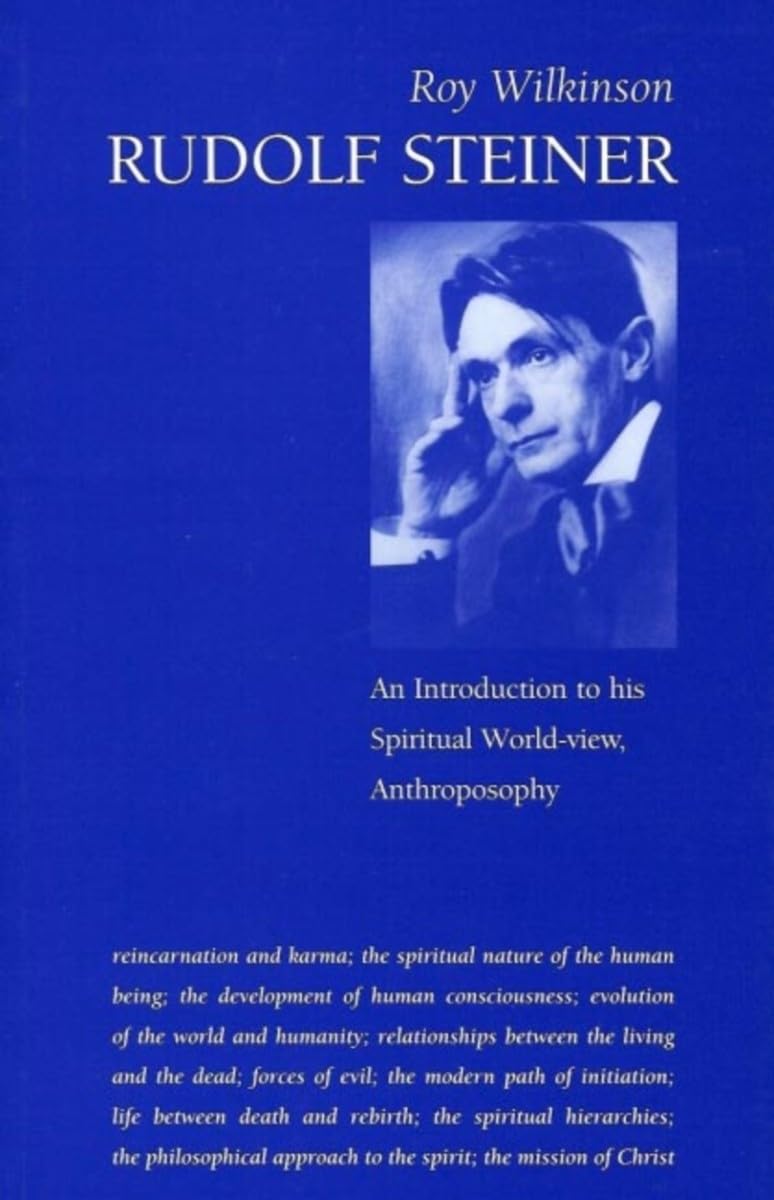 Roy Wilkinson
RUDOLF STEINER

An Introduction to his Spiritual World-view, Anthroposophy

reincarnation and karma; the spiritual nature of the human being; the development of human consciousness; evolution of the world and humanity; relationships between the living and the dead; forces of evil; the modern path of initiation; life between death and rebirth; the spiritual hierarchies; the philosophical approach to the spirit; the mission of Christ